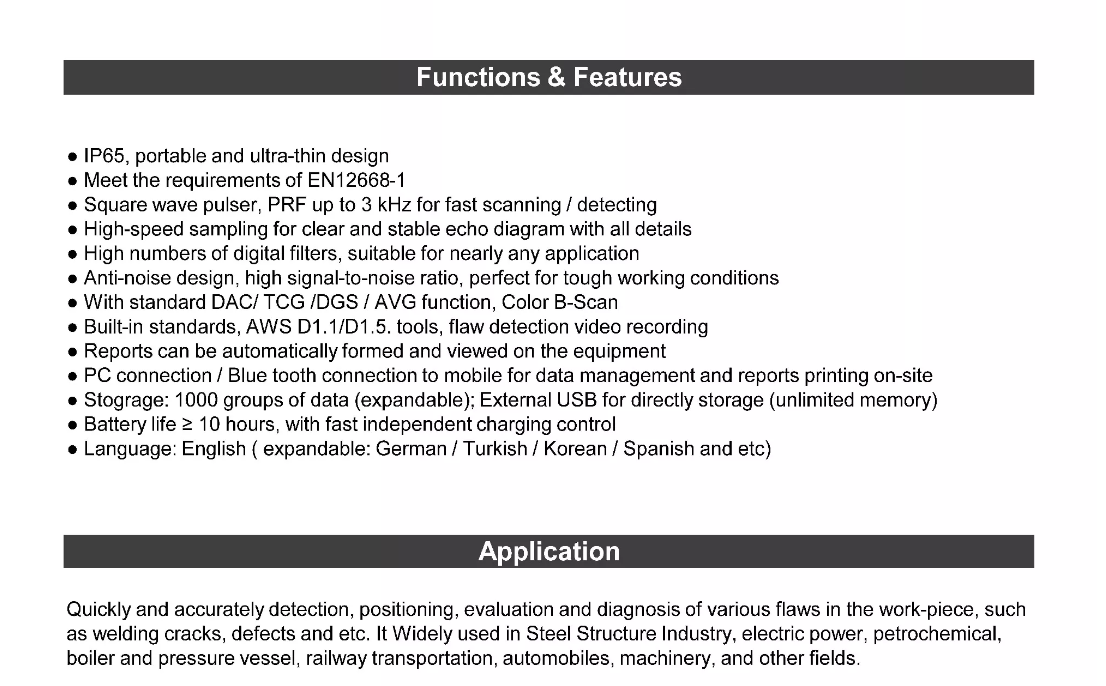 Functions & Features

● IP65, portable and ultra-thin design
● Meet the requirements of EN12668-1
● Square wave pulser, PRF up to 3 kHz for fast scanning / detecting
● High-speed sampling for clear and stable echo diagram with all details
● High numbers of digital filters, suitable for nearly any application
● Anti-noise design, high signal-to-noise ratio, perfect for tough working conditions
● With standard DAC/ TCG /DGS / AVG function, Color B-Scan
● Built-in standards, AWS D1.1/D1.5. tools, flaw detection video recording
● Reports can be automatically formed and viewed on the equipment
● PC connection / Blue tooth connection to mobile for data management and reports printing on-site
● Stograge: 1000 groups of data (expandable); External USB for directly storage (unlimited memory)
● Battery life ≥ 10 hours, with fast independent charging control
● Language: English ( expandable: German / Turkish / Korean / Spanish and etc)

Application

Quickly and accurately detection, positioning, evaluation and diagnosis of various flaws in the work-piece, such as welding cracks, defects and etc. It Widely used in Steel Structure Industry, electric power, petrochemical, boiler and pressure vessel, railway transportation, automobiles, machinery, and other fields.